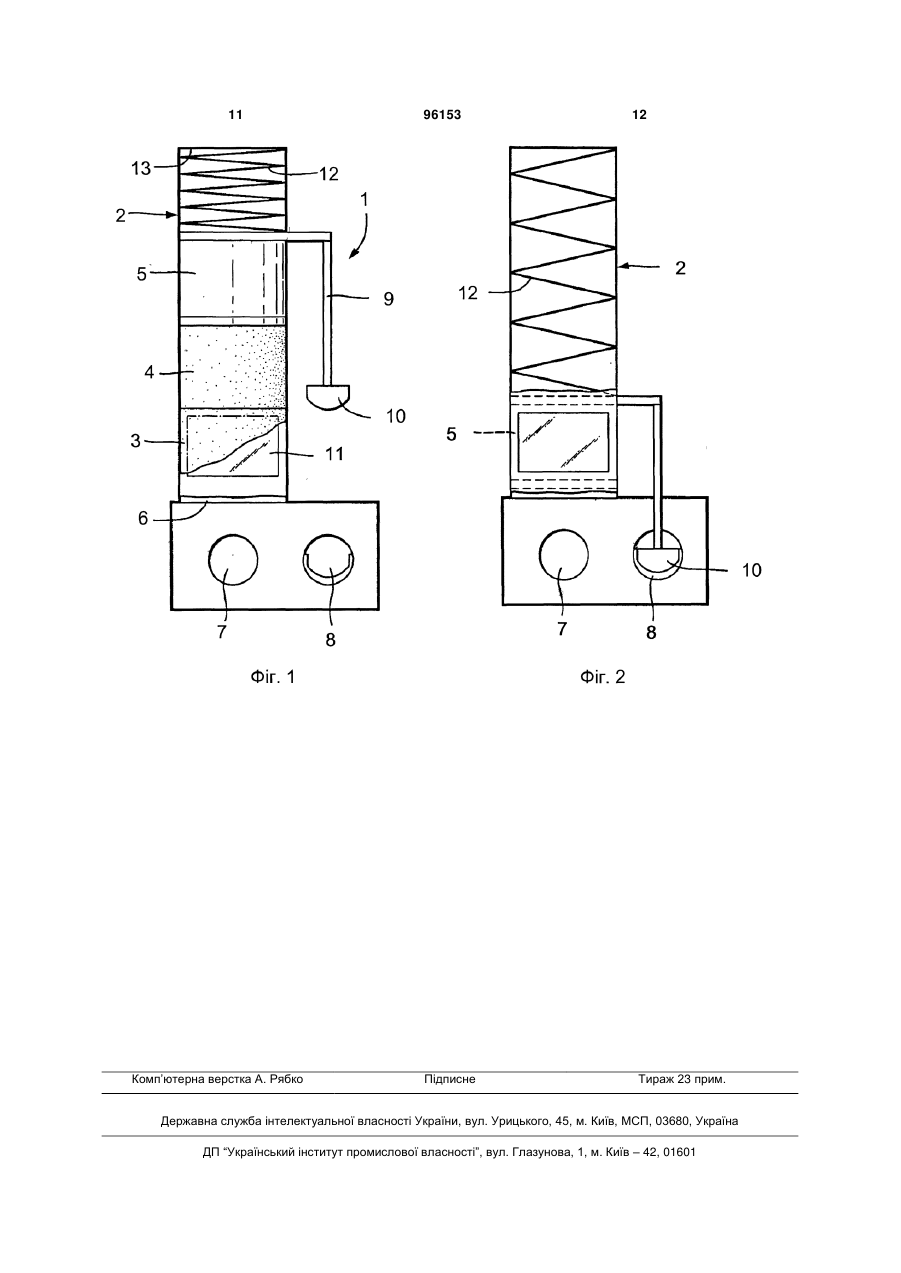 11 96153 12

13
12
2
1
5
9
4
10
3
11
6
7
8

Фіг. 1

2
12
5
10
7
8

Фіг. 2

Комп'ютерна верстка А. Рябко Підписне Тираж 23 прим.

Державна служба інтелектуальної власності України, вул. Урицького, 45, м. Київ, МСП, 03680, Україна

ДП "Український інститут промислової власності", вул. Глазунова, 1, м. Київ – 42, 01601